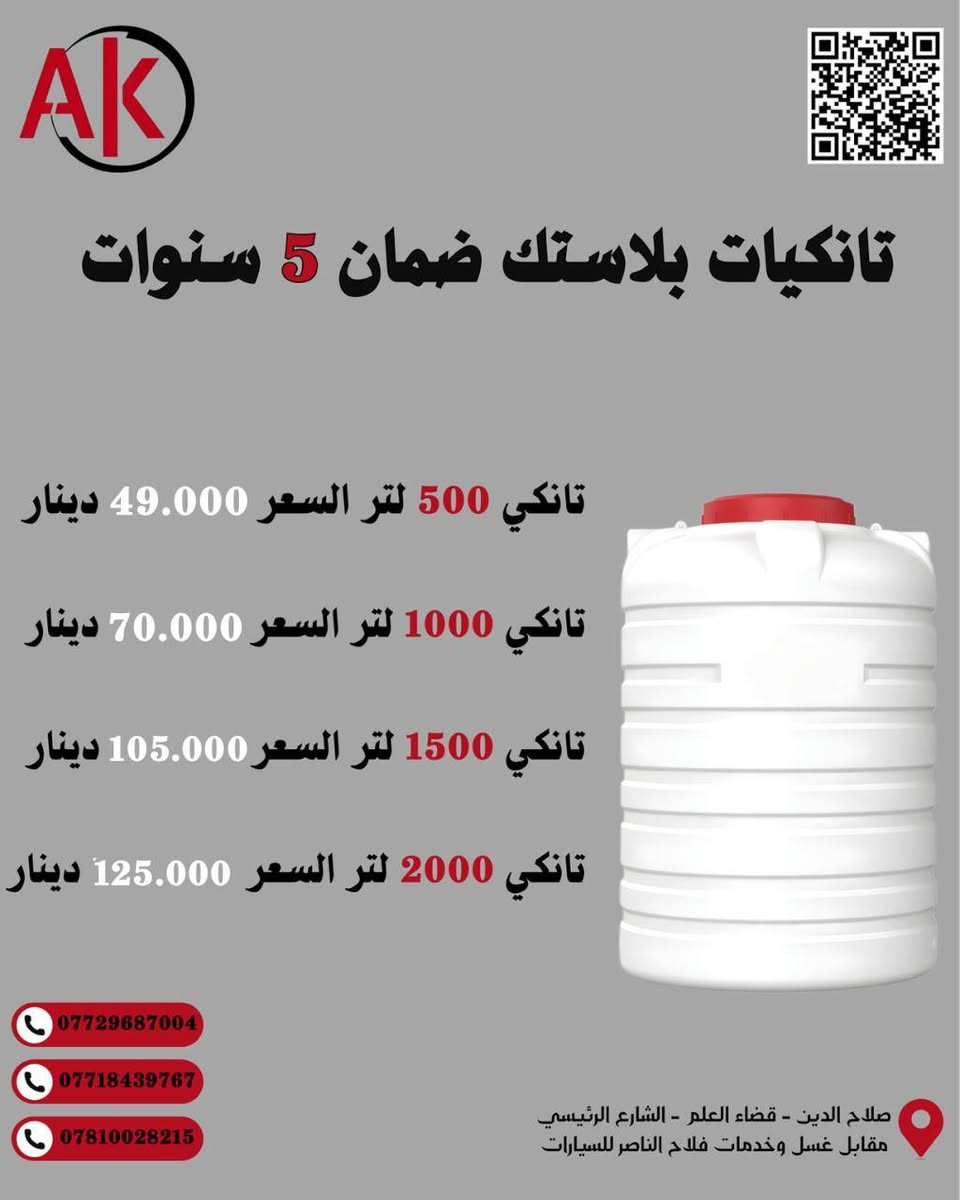 AK

تانكيات بلاستك ضمان 5 سنوات

تانكي 500 لتر السعر 49.000 دينار

تانكي 1000 لتر السعر 70.000 دينار

تانكي 1500 لتر السعر 105.000 دينار

تانكي 2000 لتر السعر 125.000 دينار

07729687004
07718439767
07810028215

صلاح الدين - قضاء العلم - الشارع الرئيسي
مقابل غسل وخدمات فلاح الناصر للسيارات